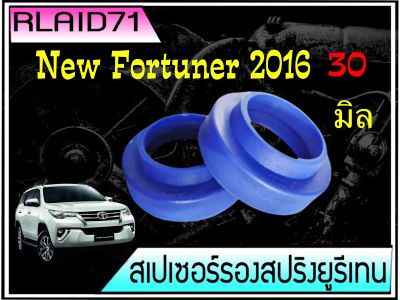 RLAID71

New Fortuner 2016 30 มิล

สเปเซอร์รองสปริงยูรีเทน